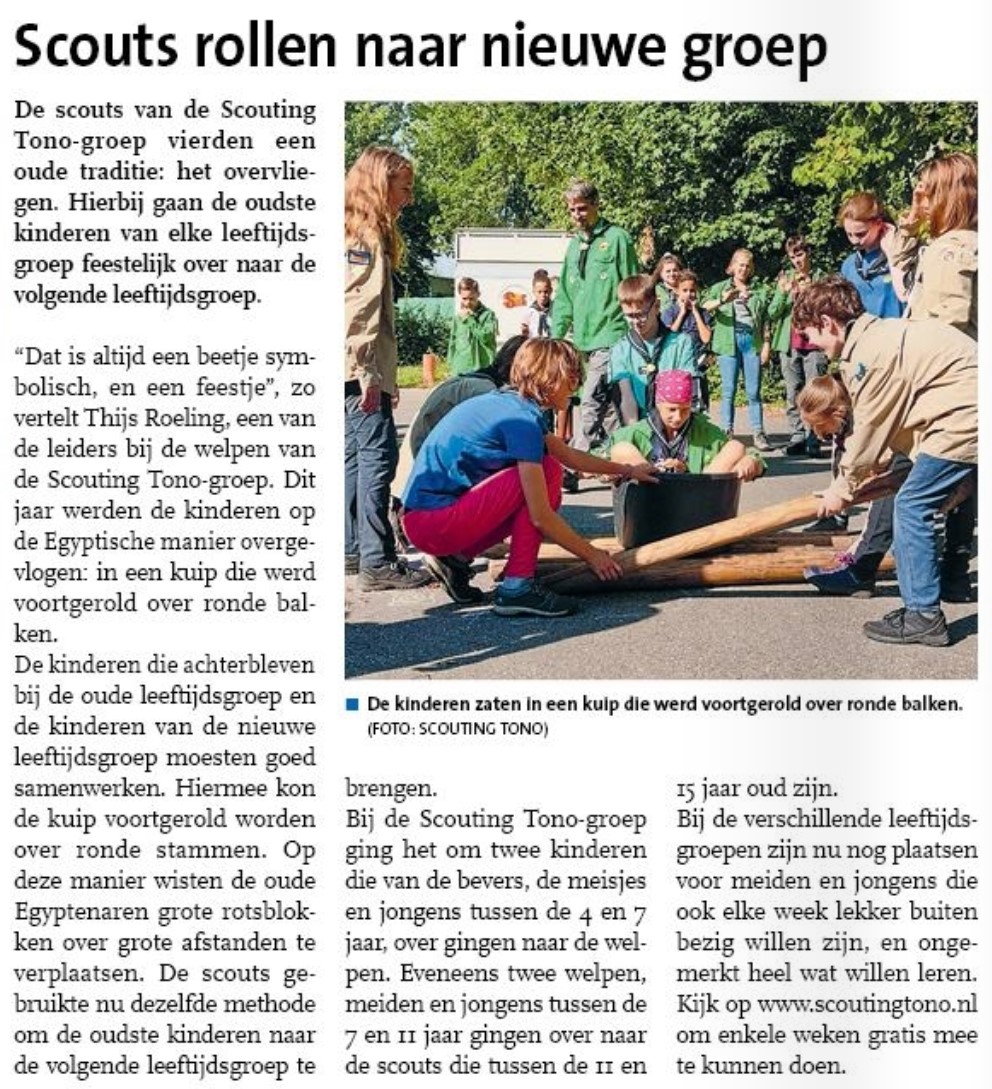 Scouts rollen naar nieuwe groep

De scouts van de Scouting Tono-groep vierden een oude traditie: het overvliegen. Hierbij gaan de oudste kinderen van elke leeftijdsgroep feestelijk over naar de volgende leeftijdsgroep.

"Dat is altijd een beetje symbolisch, en een feestje", zo vertelt Thijs Roeling, een van de leiders bij de welpen van de Scouting Tono-groep. Dit jaar werden de kinderen op de Egyptische manier overgevlogen: in een kuip die werd voortgerold over ronde balken.
De kinderen die achterbleven bij de oude leeftijdsgroep en de kinderen van de nieuwe leeftijdsgroep moesten goed samenwerken. Hiermee kon de kuip voortgerold worden over ronde stammen. Op deze manier wisten de oude Egyptenaren grote rotsblokken over grote afstanden te verplaatsen. De scouts gebruikte nu dezelfde methode om de oudste kinderen naar de volgende leeftijdsgroep te brengen.
Bij de Scouting Tono-groep ging het om twee kinderen die van de bevers, de meisjes en jongens tussen de 4 en 7 jaar, over gingen naar de welpen. Eveneens twee welpen, meiden en jongens tussen de 7 en 11 jaar gingen over naar de scouts die tussen de 11 en 15 jaar oud zijn.
Bij de verschillende leeftijdsgroepen zijn nu nog plaatsen voor meiden en jongens die ook elke week lekker buiten bezig willen zijn, en ongemerkt heel wat willen leren. Kijk op www.scoutingtono.nl om enkele weken gratis mee te kunnen doen.

De kinderen zaten in een kuip die werd voortgerold over ronde balken. (FOTO: SCOUTING TONO)